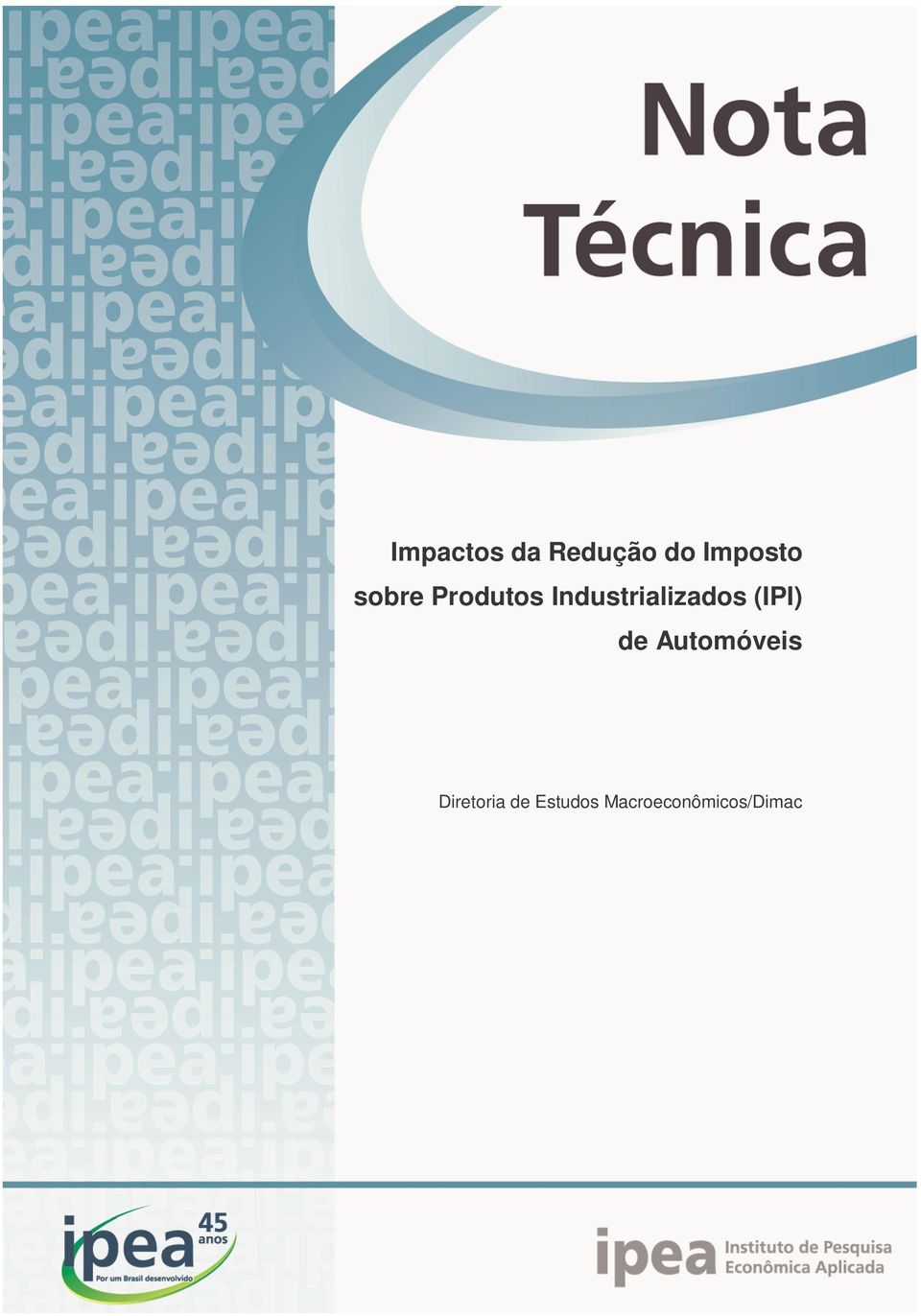 Nota Técnica

Impactos da Redução do Imposto sobre Produtos Industrializados (IPI) de Automóveis

Diretoria de Estudos Macroeconômicos/Dimac

ipea 45 anos
Por um Brasil desenvolvido

ipea Instituto de Pesquisa Econômica Aplicada